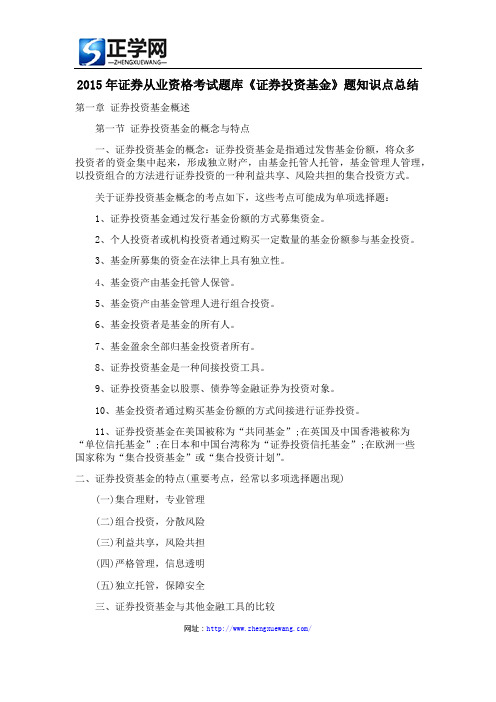 正学网
—ZHENGXUEWANG—

2015年证券从业资格考试题库《证券投资基金》题知识点总结

第一章 证券投资基金概述

第一节 证券投资基金的概念与特点

一、证券投资基金的概念：证券投资基金是指通过发售基金份额，将众多投资者的资金集中起来，形成独立财产，由基金托管人托管，基金管理人管理，以投资组合的方法进行证券投资的一种利益共享、风险共担的集合投资方式。

关于证券投资基金概念的考点如下，这些考点可能成为单项选择题：

1、证券投资基金通过发行基金份额的方式募集资金。

2、个人投资者或机构投资者通过购买一定数量的基金份额参与基金投资。

3、基金所募集的资金在法律上具有独立性。

4、基金资产由基金托管人保管。

5、基金资产由基金管理人进行组合投资。

6、基金投资者是基金的所有人。

7、基金盈余全部归基金投资者所有。

8、证券投资基金是一种间接投资工具。

9、证券投资基金以股票、债券等金融证券为投资对象。

10、基金投资者通过购买基金份额的方式间接进行证券投资。

11、证券投资基金在美国被称为“共同基金”；在英国及中国香港被称为“单位信托基金”；在日本和中国台湾称为“证券投资信托基金”；在欧洲一些国家称为“集合投资基金”或“集合投资计划”。

二、证券投资基金的特点(重要考点，经常以多项选择题出现)

(一)集合理财，专业管理

(二)组合投资，分散风险

(三)利益共享，风险共担

(四)严格管理，信息透明

(五)独立托管，保障安全

三、证券投资基金与其他金融工具的比较

网址：http://www.zhengxuewang.com/